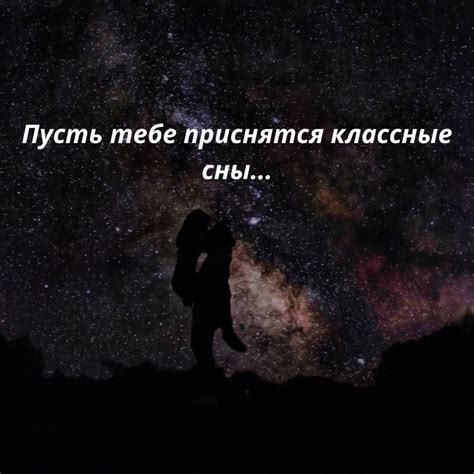 Пусть тебе приснятся классные сны...